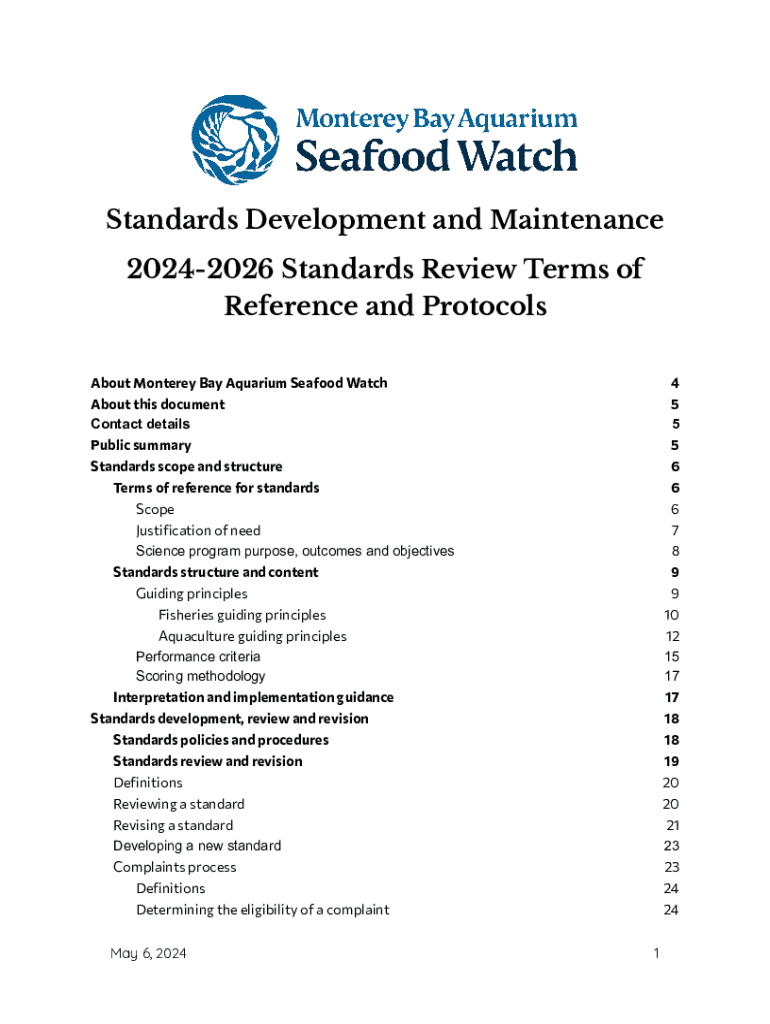 Monterey Bay Aquarium
Seafood Watch

Standards Development and Maintenance

2024-2026 Standards Review Terms of Reference and Protocols

About Monterey Bay Aquarium Seafood Watch 4
About this document 5
Contact details 5
Public summary 5
Standards scope and structure 6
Terms of reference for standards 6
Scope 6
Justification of need 7
Science program purpose, outcomes and objectives 8
Standards structure and content 9
Guiding principles 9
Fisheries guiding principles 10
Aquaculture guiding principles 12
Performance criteria 15
Scoring methodology 17
Interpretation and implementation guidance 17
Standards development, review and revision 18
Standards policies and procedures 18
Standards review and revision 19
Definitions 20
Reviewing a standard 20
Revising a standard 21
Developing a new standard 23
Complaints process 23
Definitions 24
Determining the eligibility of a complaint 24

May 6, 2024 1